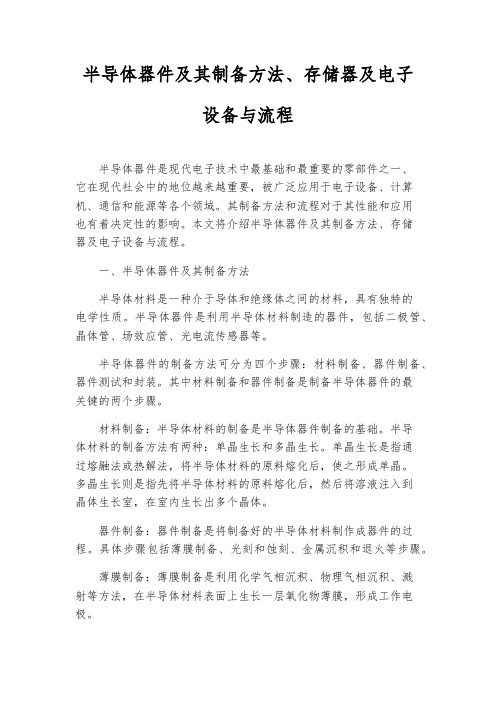 半导体器件及其制备方法、存储器及电子设备与流程

半导体器件是现代电子技术中最基础和最重要的零部件之一、它在现代社会中的地位越来越重要，被广泛应用于电子设备、计算机、通信和能源等各个领域。其制备方法和流程对于其性能和应用也有着决定性的影响。本文将介绍半导体器件及其制备方法、存储器及电子设备与流程。

一、半导体器件及其制备方法

半导体材料是一种介于导体和绝缘体之间的材料，具有独特的电学性质。半导体器件是利用半导体材料制造的器件，包括二极管、晶体管、场效应管、光电流传感器等。

半导体器件的制备方法可分为四个步骤：材料制备、器件制备、器件测试和封装。其中材料制备和器件制备是制备半导体器件的最关键的两个步骤。

材料制备：半导体材料的制备是半导体器件制备的基础。半导体材料的制备方法有两种：单晶生长和多晶生长。单晶生长是指通过熔融法或热解法，将半导体材料的原料熔化后，使之形成单晶。多晶生长则是指先将半导体材料的原料熔化后，然后将溶液注入到晶体生长室，在室内生长出多个晶体。

器件制备：器件制备是将制备好的半导体材料制作成器件的过程。具体步骤包括薄膜制备、光刻和蚀刻、金属沉积和退火等步骤。

薄膜制备：薄膜制备是利用化学气相沉积、物理气相沉积、溅射等方法，在半导体材料表面上生长一层氧化物薄膜，形成工作电极。